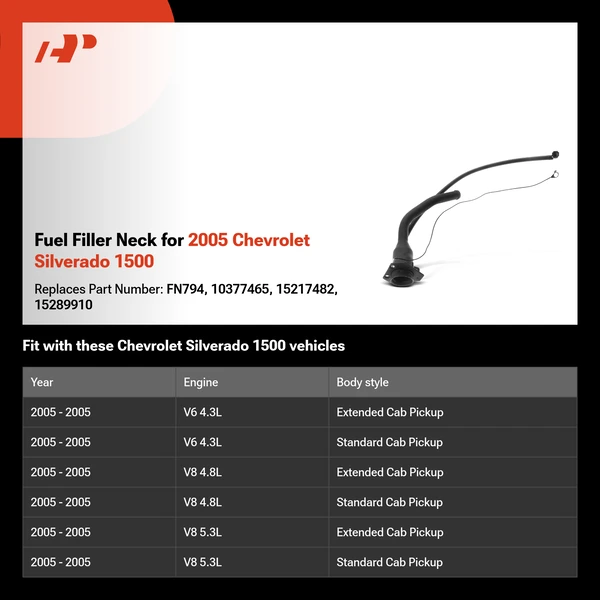 Fuel Filler Neck for 2005 Chevrolet Silverado 1500

Replaces Part Number: FN794, 10377465, 15217482, 15289910

Fit with these Chevrolet Silverado 1500 vehicles

| Year | Engine | Body style |
|---|---|---|
| 2005 - 2005 | V6 4.3L | Extended Cab Pickup |
| 2005 - 2005 | V6 4.3L | Standard Cab Pickup |
| 2005 - 2005 | V8 4.8L | Extended Cab Pickup |
| 2005 - 2005 | V8 4.8L | Standard Cab Pickup |
| 2005 - 2005 | V8 5.3L | Extended Cab Pickup |
| 2005 - 2005 | V8 5.3L | Standard Cab Pickup |